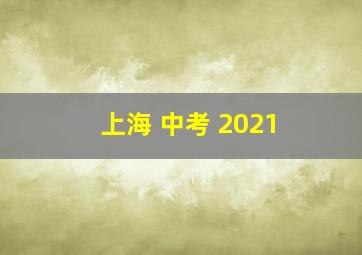 上海 中考 2021